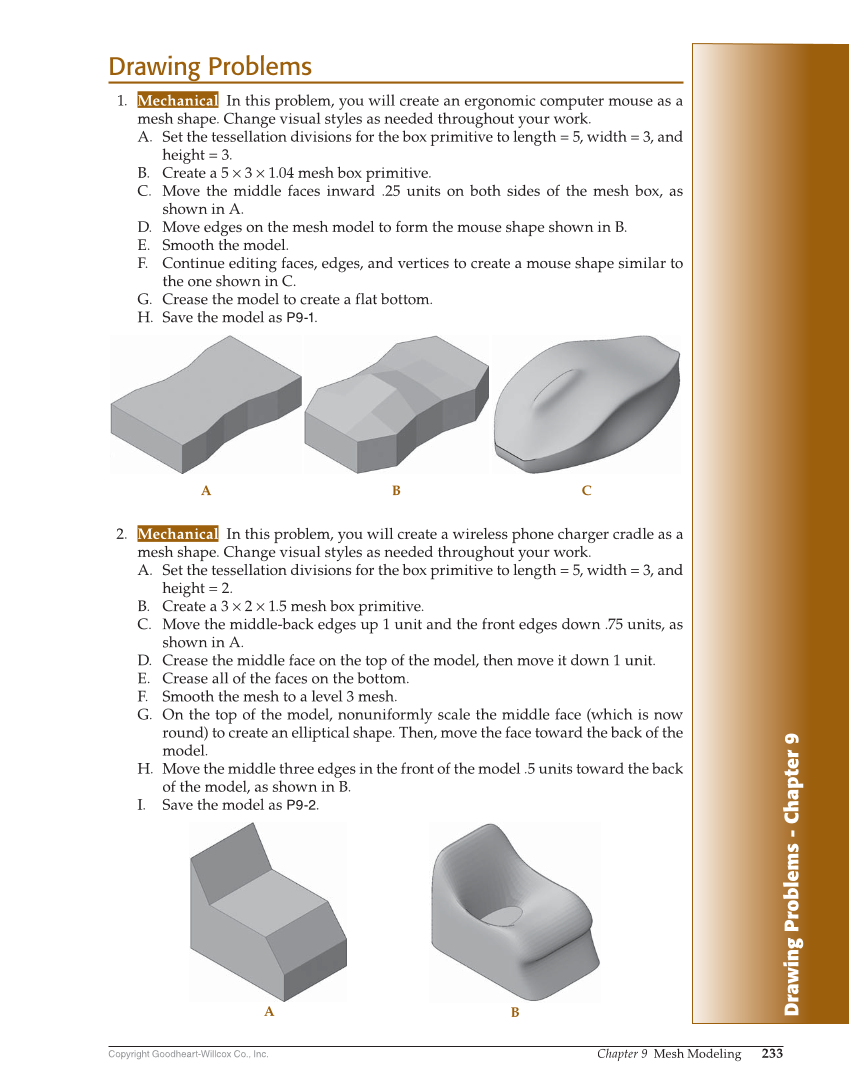 Drawing Problems

1. Mechanical In this problem, you will create an ergonomic computer mouse as a mesh shape. Change visual styles as needed throughout your work.
A. Set the tessellation divisions for the box primitive to length = 5, width = 3, and height = 3.
B. Create a $5 \times 3 \times 1.04$ mesh box primitive.
C. Move the middle faces inward .25 units on both sides of the mesh box, as shown in A.
D. Move edges on the mesh model to form the mouse shape shown in B.
E. Smooth the model.
F. Continue editing faces, edges, and vertices to create a mouse shape similar to the one shown in C.
G. Crease the model to create a flat bottom.
H. Save the model as P9-1.

A B C

2. Mechanical In this problem, you will create a wireless phone charger cradle as a mesh shape. Change visual styles as needed throughout your work.
A. Set the tessellation divisions for the box primitive to length = 5, width = 3, and height = 2.
B. Create a $3 \times 2 \times 1.5$ mesh box primitive.
C. Move the middle-back edges up 1 unit and the front edges down .75 units, as shown in A.
D. Crease the middle face on the top of the model, then move it down 1 unit.
E. Crease all of the faces on the bottom.
F. Smooth the mesh to a level 3 mesh.
G. On the top of the model, nonuniformly scale the middle face (which is now round) to create an elliptical shape. Then, move the face toward the back of the model.
H. Move the middle three edges in the front of the model .5 units toward the back of the model, as shown in B.
I. Save the model as P9-2.

A B

Drawing Problems - Chapter 9

Copyright Goodheart-Willcox Co., Inc.

Chapter 9 Mesh Modeling 233